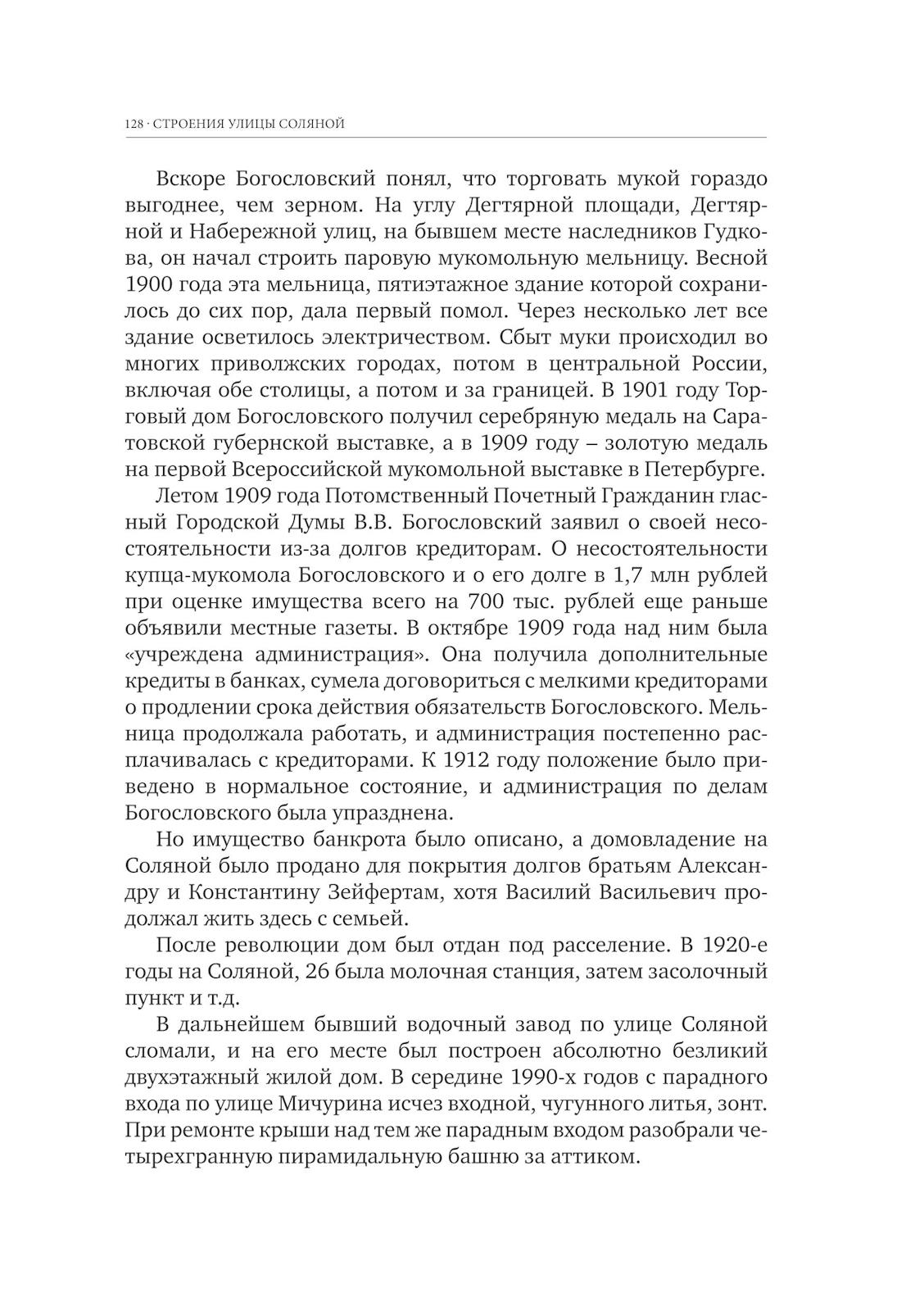 128 · СТРОЕНИЯ УЛИЦЫ СОЛЯНОЙ

Вскоре Богословский понял, что торговать мукой гораздо выгоднее, чем зерном. На углу Дегтярной площади, Дегтярной и Набережной улиц, на бывшем месте наследников Гудкова, он начал строить паровую мукомольную мельницу. Весной 1900 года эта мельница, пятиэтажное здание которой сохранилось до сих пор, дала первый помол. Через несколько лет все здание осветилось электричеством. Сбыт муки происходил во многих приволжских городах, потом в центральной России, включая обе столицы, а потом и за границей. В 1901 году Торговый дом Богословского получил серебряную медаль на Саратовской губернской выставке, а в 1909 году – золотую медаль на первой Всероссийской мукомольной выставке в Петербурге.

Летом 1909 года Потомственный Почетный Гражданин гласный Городской Думы В.В. Богословский заявил о своей несостоятельности из-за долгов кредиторам. О несостоятельности купца-мукомола Богословского и о его долге в 1,7 млн рублей при оценке имущества всего на 700 тыс. рублей еще раньше объявили местные газеты. В октябре 1909 года над ним была «учреждена администрация». Она получила дополнительные кредиты в банках, сумела договориться с мелкими кредиторами о продлении срока действия обязательств Богословского. Мельница продолжала работать, и администрация постепенно расплачивалась с кредиторами. К 1912 году положение было приведено в нормальное состояние, и администрация по делам Богословского была упразднена.

Но имущество банкрота было описано, а домовладение на Соляной было продано для покрытия долгов братьям Александру и Константину Зейфертам, хотя Василий Васильевич продолжал жить здесь с семьей.

После революции дом был отдан под расселение. В 1920-е годы на Соляной, 26 была молочная станция, затем засолочный пункт и т.д.

В дальнейшем бывший водочный завод по улице Соляной сломали, и на его месте был построен абсолютно безликий двухэтажный жилой дом. В середине 1990-х годов с парадного входа по улице Мичурина исчез входной, чугунного литья, зонт. При ремонте крыши над тем же парадным входом разобрали четырехгранную пирамидальную башню за аттиком.